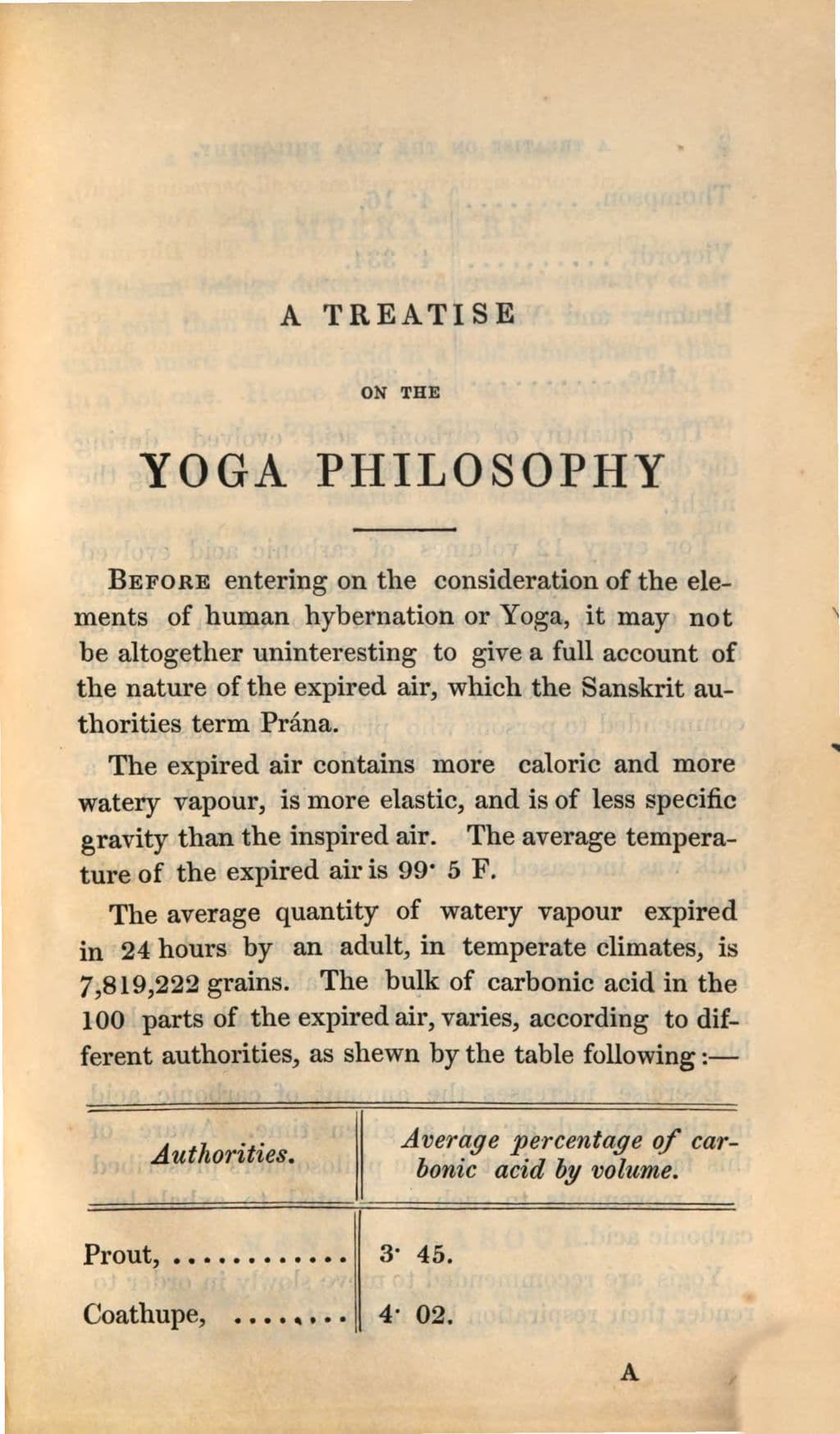 A TREATISE

ON THE

YOGA PHILOSOPHY

BEFORE entering on the consideration of the elements of human hybernation or Yoga, it may not be altogether uninteresting to give a full account of the nature of the expired air, which the Sanskrit authorities term Prána.

The expired air contains more caloric and more watery vapour, is more elastic, and is of less specific gravity than the inspired air. The average temperature of the expired air is 99· 5 F.

The average quantity of watery vapour expired in 24 hours by an adult, in temperate climates, is 7,819,222 grains. The bulk of carbonic acid in the 100 parts of the expired air, varies, according to different authorities, as shewn by the table following:—

| Authorities. | Average percentage of carbonic acid by volume. |
|---|---|
| Prout, ............ | 3· 45. |
| Coathupe, ........ | 4· 02. |

A